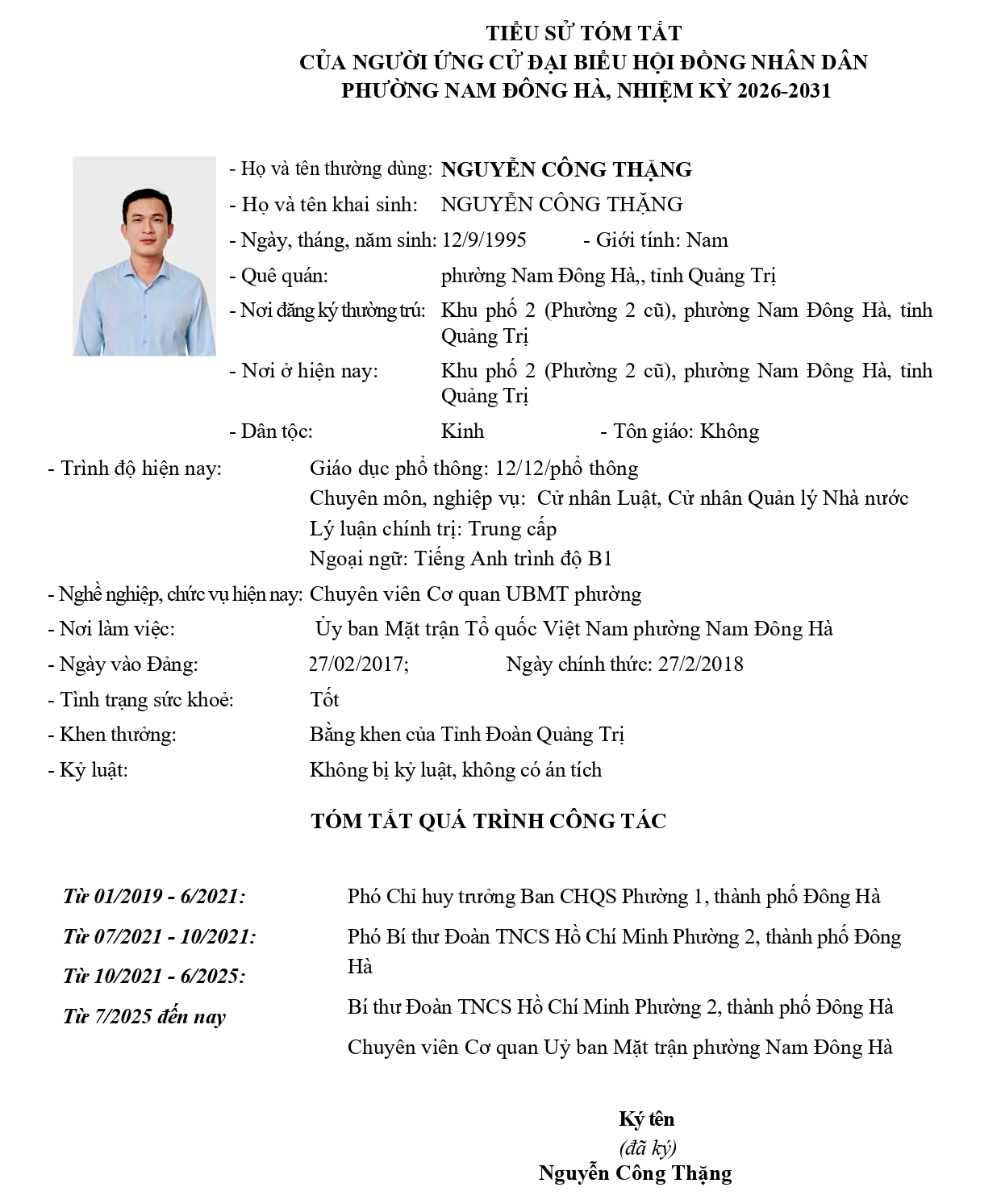 TIỂU SỬ TÓM TẮT
CỦA NGƯỜI ỨNG CỬ ĐẠI BIỂU HỘI ĐỒNG NHÂN DÂN
PHƯỜNG NAM ĐÔNG HÀ, NHIỆM KỲ 2026-2031

- Họ và tên thường dùng: NGUYỄN CÔNG THẶNG
- Họ và tên khai sinh: NGUYỄN CÔNG THẶNG
- Ngày, tháng, năm sinh: 12/9/1995 - Giới tính: Nam
- Quê quán: phường Nam Đông Hà,, tỉnh Quảng Trị
- Nơi đăng ký thường trú: Khu phố 2 (Phường 2 cũ), phường Nam Đông Hà, tỉnh Quảng Trị
- Nơi ở hiện nay: Khu phố 2 (Phường 2 cũ), phường Nam Đông Hà, tỉnh Quảng Trị
- Dân tộc: Kinh - Tôn giáo: Không
- Trình độ hiện nay: Giáo dục phổ thông: 12/12/phổ thông
Chuyên môn, nghiệp vụ: Cử nhân Luật, Cử nhân Quản lý Nhà nước
Lý luận chính trị: Trung cấp
Ngoại ngữ: Tiếng Anh trình độ B1
- Nghề nghiệp, chức vụ hiện nay: Chuyên viên Cơ quan UBMT phường
- Nơi làm việc: Ủy ban Mặt trận Tổ quốc Việt Nam phường Nam Đông Hà
- Ngày vào Đảng: 27/02/2017; Ngày chính thức: 27/2/2018
- Tình trạng sức khoẻ: Tốt
- Khen thưởng: Bằng khen của Tỉnh Đoàn Quảng Trị
- Kỷ luật: Không bị kỷ luật, không có án tích

TÓM TẮT QUÁ TRÌNH CÔNG TÁC

Từ 01/2019 - 6/2021: Phó Chỉ huy trưởng Ban CHQS Phường 1, thành phố Đông Hà
Từ 07/2021 - 10/2021: Phó Bí thư Đoàn TNCS Hồ Chí Minh Phường 2, thành phố Đông Hà
Từ 10/2021 - 6/2025: Bí thư Đoàn TNCS Hồ Chí Minh Phường 2, thành phố Đông Hà
Từ 7/2025 đến nay Chuyên viên Cơ quan Uỷ ban Mặt trận phường Nam Đông Hà

Ký tên
(đã ký)
Nguyễn Công Thặng